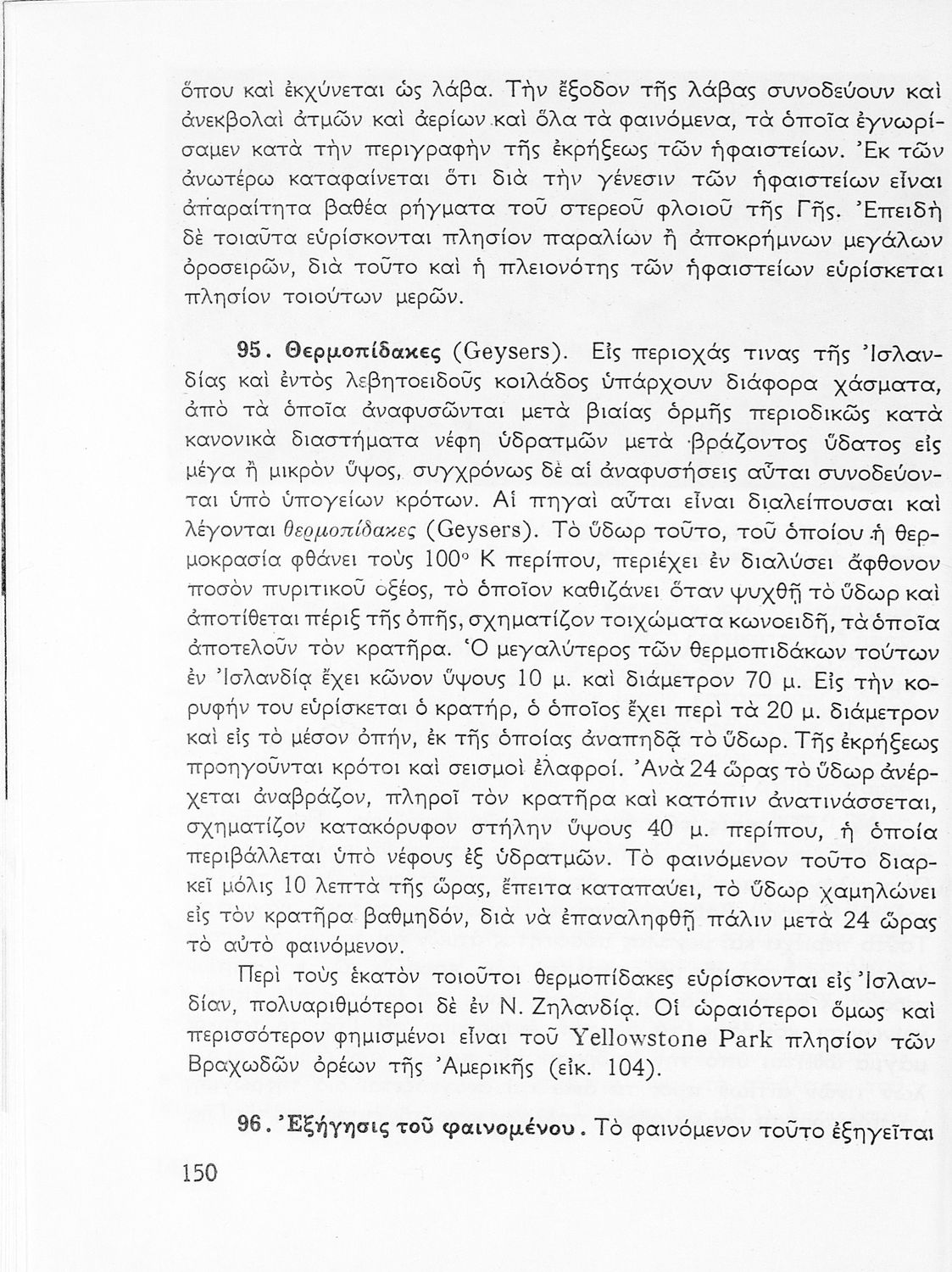 ὅπου καὶ ἐκχύνεται ὡς λάβα. Τὴν ἔξοδον τῆς λάβας συνοδεύουν καὶ ἀνεκβολαὶ ἀτμῶν καὶ ἀερίων καὶ ὅλα τὰ φαινόμενα, τὰ ὁποῖα ἐγνωρίσαμεν κατὰ τὴν περιγραφὴν τῆς ἐκρήξεως τῶν ἡφαιστείων. Ἐκ τῶν ἀνωτέρω καταφαίνεται ὅτι διὰ τὴν γένεσιν τῶν ἡφαιστείων εἶναι ἀπαραίτητα βαθέα ρήγματα τοῦ στερεοῦ φλοιοῦ τῆς Γῆς. Ἐπειδὴ δὲ τοιαῦτα εὑρίσκονται πλησίον παραλίων ἢ ἀποκρήμνων μεγάλων ὀροσειρῶν, διὰ τοῦτο καὶ ἡ πλειονότης τῶν ἡφαιστείων εὑρίσκεται πλησίον τοιούτων μερῶν.

95. Θερμοπίδακες (Geysers). Εἰς περιοχάς τινας τῆς Ἰσλανδίας καὶ ἐντὸς λεβητοειδοῦς κοιλάδος ὑπάρχουν διάφορα χάσματα, ἀπὸ τὰ ὁποῖα ἀναφυσῶνται μετὰ βιαίας ὁρμῆς περιοδικῶς κατὰ κανονικὰ διαστήματα νέφη ὑδρατμῶν μετὰ βράζοντος ὕδατος εἰς μέγα ἢ μικρὸν ὕψος, συγχρόνως δὲ αἱ ἀναφυσήσεις αὗται συνοδεύονται ὑπὸ ὑπογείων κρότων. Αἱ πηγαὶ αὗται εἶναι διαλείπουσαι καὶ λέγονται θερμοπίδακες (Geysers). Τὸ ὕδωρ τοῦτο, τοῦ ὁποίου ἡ θερμοκρασία φθάνει τοὺς 100° Κ περίπου, περιέχει ἐν διαλύσει ἄφθονον ποσὸν πυριτικοῦ ὀξέος, τὸ ὁποῖον καθιζάνει ὅταν ψυχθῇ τὸ ὕδωρ καὶ ἀποτίθεται πέριξ τῆς ὀπῆς, σχηματίζον τοιχώματα κωνοειδῆ, τὰ ὁποῖα ἀποτελοῦν τὸν κρατῆρα. Ὁ μεγαλύτερος τῶν θερμοπιδάκων τούτων ἐν Ἰσλανδίᾳ ἔχει κῶνον ὕψους 10 μ. καὶ διάμετρον 70 μ. Εἰς τὴν κορυφήν του εὑρίσκεται ὁ κρατήρ, ὁ ὁποῖος ἔχει περὶ τὰ 20 μ. διάμετρον καὶ εἰς τὸ μέσον ὀπήν, ἐκ τῆς ὁποίας ἀναπηδᾷ τὸ ὕδωρ. Τῆς ἐκρήξεως προηγοῦνται κρότοι καὶ σεισμοὶ ἐλαφροί. Ἀνὰ 24 ὥρας τὸ ὕδωρ ἀνέρχεται ἀναβράζον, πληροῖ τὸν κρατῆρα καὶ κατόπιν ἀνατινάσσεται, σχηματίζον κατακόρυφον στήλην ὕψους 40 μ. περίπου, ἡ ὁποία περιβάλλεται ὑπὸ νέφους ἐξ ὑδρατμῶν. Τὸ φαινόμενον τοῦτο διαρκεῖ μόλις 10 λεπτὰ τῆς ὥρας, ἔπειτα καταπαύει, τὸ ὕδωρ χαμηλώνει εἰς τὸν κρατῆρα βαθμηδόν, διὰ νὰ ἐπαναληφθῇ πάλιν μετὰ 24 ὥρας τὸ αὐτὸ φαινόμενον.

Περὶ τοὺς ἑκατὸν τοιοῦτοι θερμοπίδακες εὑρίσκονται εἰς Ἰσλανδίαν, πολυαριθμότεροι δὲ ἐν Ν. Ζηλανδίᾳ. Οἱ ὡραιότεροι ὅμως καὶ περισσότερον φημισμένοι εἶναι τοῦ Yellowstone Park πλησίον τῶν Βραχωδῶν ὀρέων τῆς Ἀμερικῆς (εἰκ. 104).

96. Ἐξήγησις τοῦ φαινομένου. Τὸ φαινόμενον τοῦτο ἐξηγεῖται

150